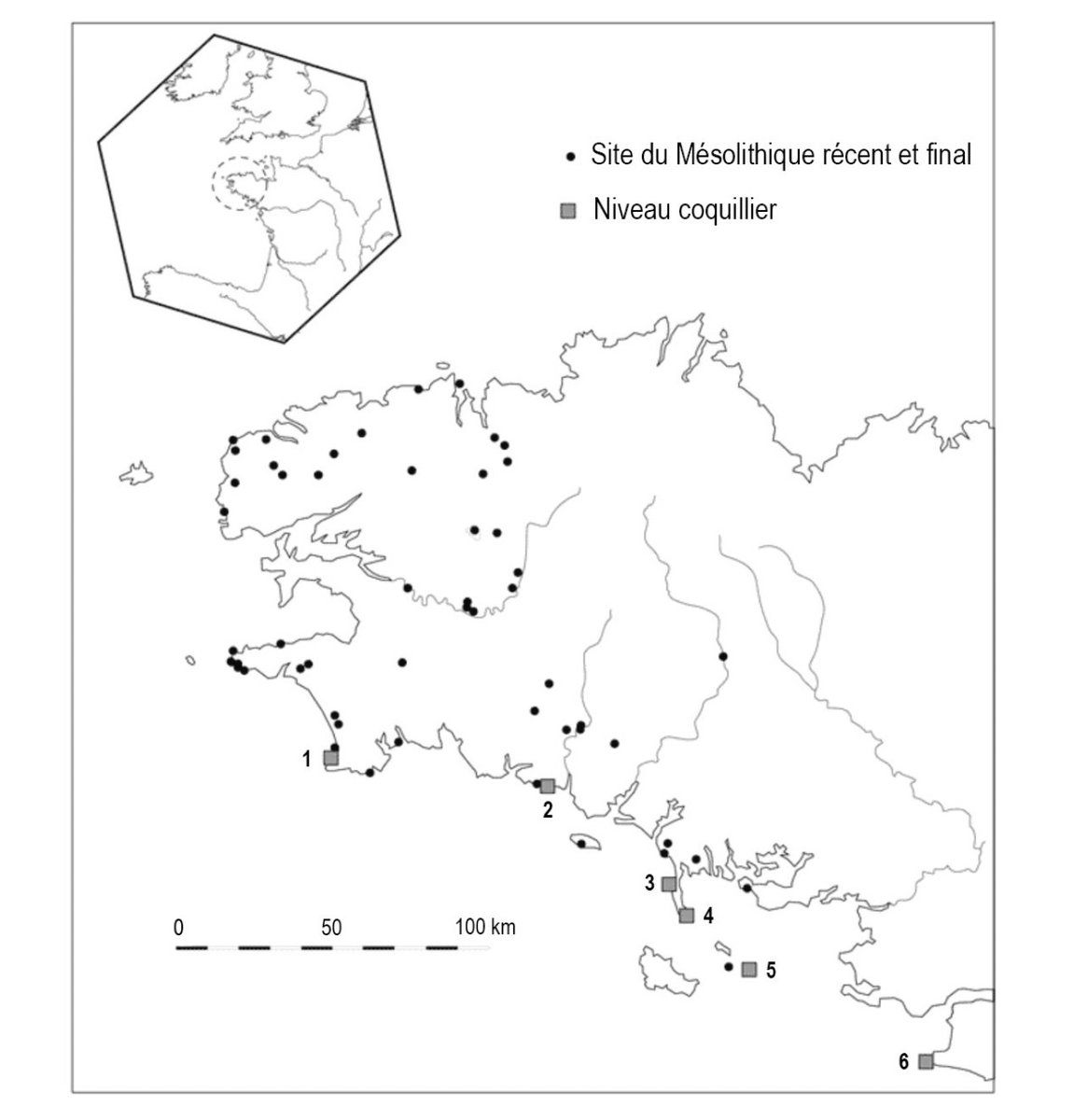 Site du Mésolithique récent et final
Niveau coquillier

1
2
3
4
5
6

0
50
100 km